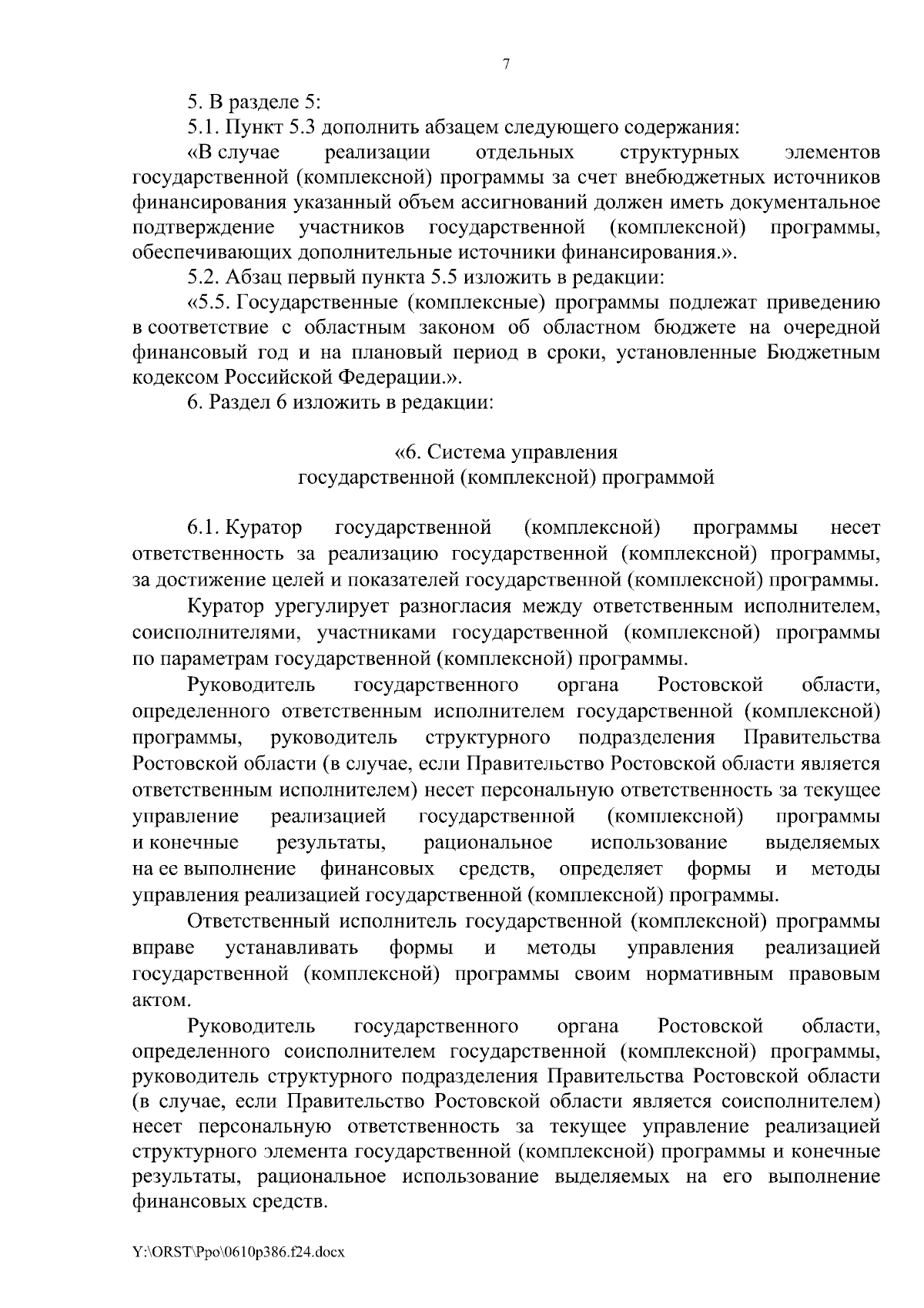 7

5. В разделе 5:

5.1. Пункт 5.3 дополнить абзацем следующего содержания:

«В случае реализации отдельных структурных элементов государственной (комплексной) программы за счет внебюджетных источников финансирования указанный объем ассигнований должен иметь документальное подтверждение участников государственной (комплексной) программы, обеспечивающих дополнительные источники финансирования.».

5.2. Абзац первый пункта 5.5 изложить в редакции:

«5.5. Государственные (комплексные) программы подлежат приведению в соответствие с областным законом об областном бюджете на очередной финансовый год и на плановый период в сроки, установленные Бюджетным кодексом Российской Федерации.».

6. Раздел 6 изложить в редакции:

«6. Система управления
государственной (комплексной) программой

6.1. Куратор государственной (комплексной) программы несет ответственность за реализацию государственной (комплексной) программы, за достижение целей и показателей государственной (комплексной) программы.

Куратор урегулирует разногласия между ответственным исполнителем, соисполнителями, участниками государственной (комплексной) программы по параметрам государственной (комплексной) программы.

Руководитель государственного органа Ростовской области, определенного ответственным исполнителем государственной (комплексной) программы, руководитель структурного подразделения Правительства Ростовской области (в случае, если Правительство Ростовской области является ответственным исполнителем) несет персональную ответственность за текущее управление реализацией государственной (комплексной) программы и конечные результаты, рациональное использование выделяемых на ее выполнение финансовых средств, определяет формы и методы управления реализацией государственной (комплексной) программы.

Ответственный исполнитель государственной (комплексной) программы вправе устанавливать формы и методы управления реализацией государственной (комплексной) программы своим нормативным правовым актом.

Руководитель государственного органа Ростовской области, определенного соисполнителем государственной (комплексной) программы, руководитель структурного подразделения Правительства Ростовской области (в случае, если Правительство Ростовской области является соисполнителем) несет персональную ответственность за текущее управление реализацией структурного элемента государственной (комплексной) программы и конечные результаты, рациональное использование выделяемых на его выполнение финансовых средств.

Y:\ORST\Ppo\0610p386.f24.docx